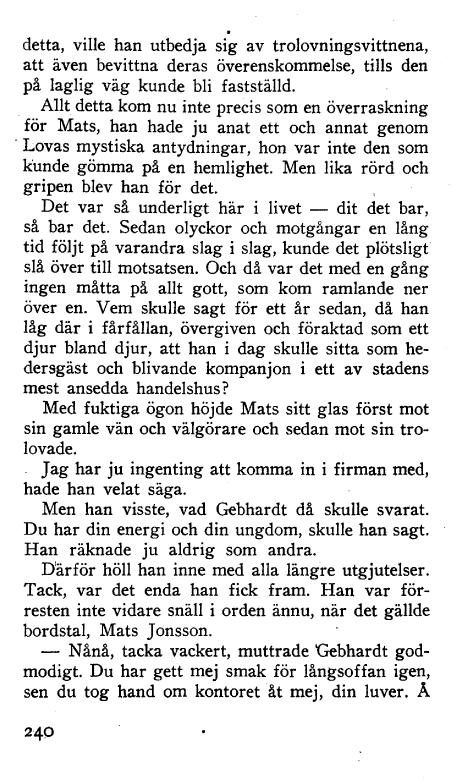 detta, ville han utbedja sig av trolovningsvittnena, att även bevittna deras överenskommelse, tills den på laglig väg kunde bli fastställd.

Allt detta kom nu inte precis som en överraskning för Mats, han hade ju anat ett och annat genom Lovas mystiska antydningar, hon var inte den som kunde gömma på en hemlighet. Men lika rörd och gripen blev han för det.

Det var så underligt här i livet — dit det bar, så bar det. Sedan olyckor och motgångar en lång tid följt på varandra slag i slag, kunde det plötsligt slå över till motsatsen. Och då var det med en gång ingen måtta på allt gott, som kom ramlande ner över en. Vem skulle sagt för ett år sedan, då han låg där i fårfållan, övergiven och föraktad som ett djur bland djur, att han i dag skulle sitta som hedersgäst och blivande kompanjon i ett av stadens mest ansedda handelshus?

Med fuktiga ögon höjde Mats sitt glas först mot sin gamle vän och välgörare och sedan mot sin trolovade.

Jag har ju ingenting att komma in i firman med, hade han velat säga.

Men han visste, vad Gebhardt då skulle svarat. Du har din energi och din ungdom, skulle han sagt. Han räknade ju aldrig som andra.

Därför höll han inne med alla längre utgjutelser. Tack, var det enda han fick fram. Han var förresten inte vidare snäll i orden ännu, när det gällde bordstal, Mats Jonsson.

— Nånå, tacka vackert, muttrade Gebhardt godmodigt. Du har gett mej smak för långsoffan igen, sen du tog hand om kontoret åt mej, din luver. Å

240